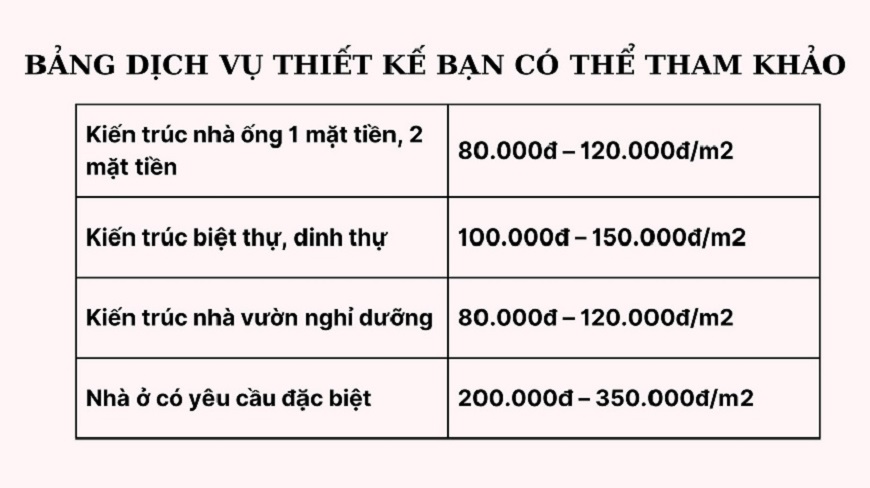 BẢNG DỊCH VỤ THIẾT KẾ BẠN CÓ THỂ THAM KHẢO

| | |
|---|---|
| Kiến trúc nhà ống 1 mặt tiền, 2 mặt tiền | 80.000đ – 120.000đ/m2 |
| Kiến trúc biệt thự, dinh thự | 100.000đ – 150.000đ/m2 |
| Kiến trúc nhà vườn nghỉ dưỡng | 80.000đ – 120.000đ/m2 |
| Nhà ở có yêu cầu đặc biệt | 200.000đ – 350.000đ/m2 |